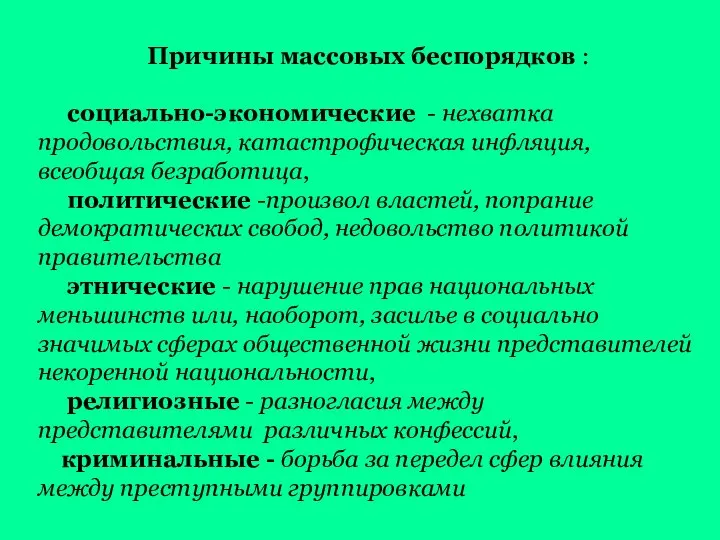 Причины массовых беспорядков :

социально-экономические - нехватка продовольствия, катастрофическая инфляция, всеобщая безработица,

политические -произвол властей, попрание демократических свобод, недовольство политикой правительства

этнические - нарушение прав национальных меньшинств или, наоборот, засилье в социально значимых сферах общественной жизни представителей некоренной национальности,

религиозные - разногласия между представителями различных конфессий,

криминальные - борьба за передел сфер влияния между преступными группировками